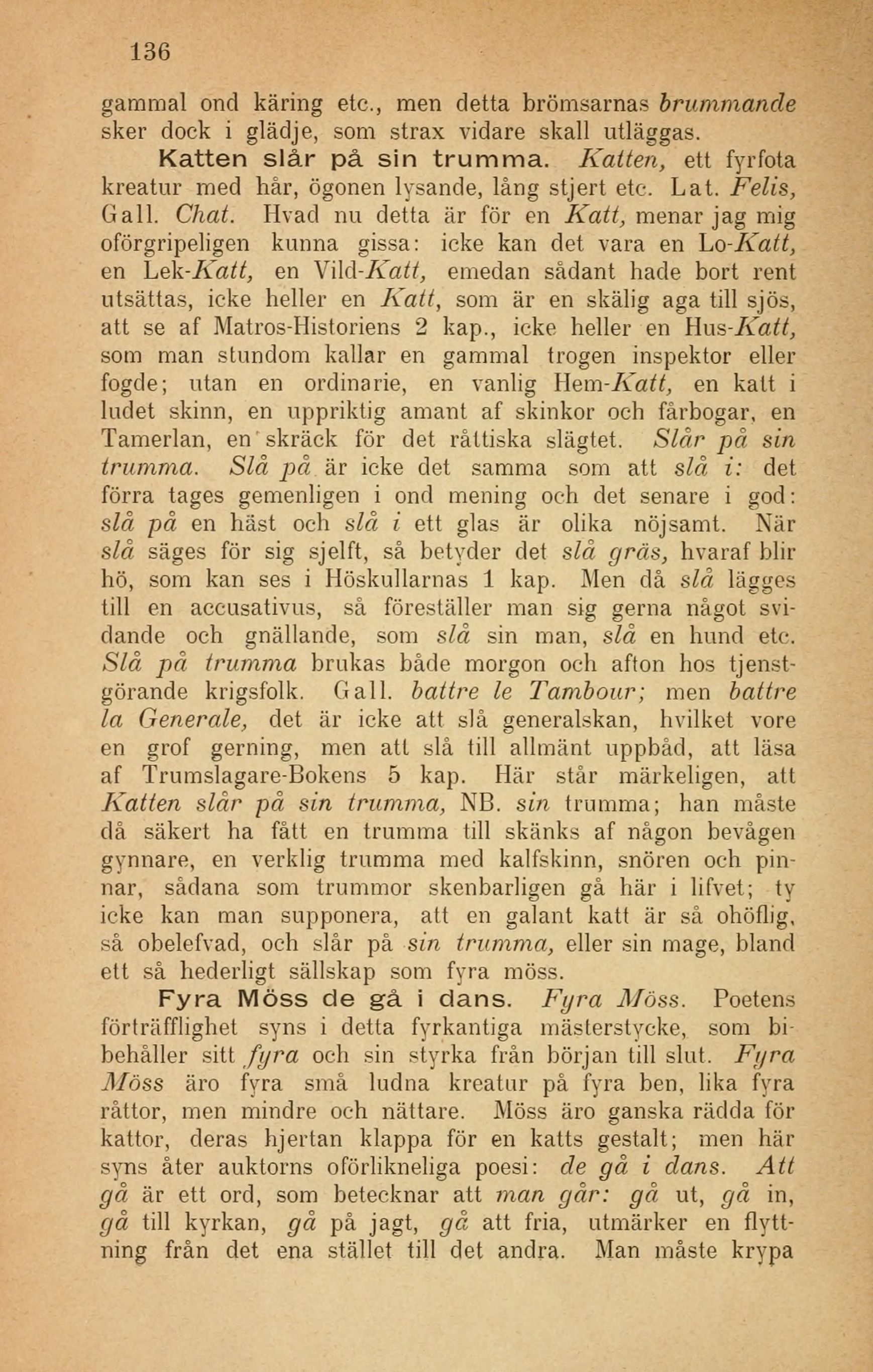 136

gammal ond käring etc., men detta brömsarnas brummande sker dock i glädje, som strax vidare skall utläggas.

Katten slår på sin trumma. Katten, ett fyrfota kreatur med hår, ögonen lysande, lång stjert etc. Lat. Felis, Gall. Chat. Hvad nu detta är för en Katt, menar jag mig oförgripeligen kunna gissa: icke kan det vara en Lo-Katt, en Lek-Katt, en Vild-Katt, emedan sådant hade bort rent utsättas, icke heller en Katt, som är en skälig aga till sjös, att se af Matros-Historiens 2 kap., icke heller en Hus-Katt, som man stundom kallar en gammal trogen inspektor eller fogde; utan en ordinarie, en vanlig Hem-Katt, en katt i ludet skinn, en uppriktig amant af skinkor och fårbogar, en Tamerlan, en skräck för det råttiska slägtet. Slår på sin trumma. Slå på är icke det samma som att slå i: det förra tages gemenligen i ond mening och det senare i god: slå på en häst och slå i ett glas är olika nöjsamt. När slå säges för sig sjelft, så betyder det slå gräs, hvaraf blir hö, som kan ses i Höskullarnas 1 kap. Men då slå lägges till en accusativus, så föreställer man sig gerna något svidande och gnällande, som slå sin man, slå en hund etc. Slå på trumma brukas både morgon och afton hos tjenstgörande krigsfolk. Gall. battre le Tambour; men battre la Generale, det är icke att slå generalskan, hvilket vore en grof gerning, men att slå till allmänt uppbåd, att läsa af Trumslagare-Bokens 5 kap. Här står märkeligen, att Katten slår på sin trumma, NB. sin trumma; han måste då säkert ha fått en trumma till skänks af någon bevågen gynnare, en verklig trumma med kalfskinn, snören och pinnar, sådana som trummor skenbarligen gå här i lifvet; ty icke kan man supponera, att en galant katt är så ohöflig, så obelefvad, och slår på sin trumma, eller sin mage, bland ett så hederligt sällskap som fyra möss.

Fyra Möss de gå i dans. Fyra Möss. Poetens förträfflighet syns i detta fyrkantiga mästerstycke, som bibehåller sitt fyra och sin styrka från början till slut. Fyra Möss äro fyra små ludna kreatur på fyra ben, lika fyra råttor, men mindre och nättare. Möss äro ganska rädda för kattor, deras hjertan klappa för en katts gestalt; men här syns åter auktorns oförlikneliga poesi: de gå i dans. Att gå är ett ord, som betecknar att man går: gå ut, gå in, gå till kyrkan, gå på jagt, gå att fria, utmärker en flyttning från det ena stället till det andra. Man måste krypa